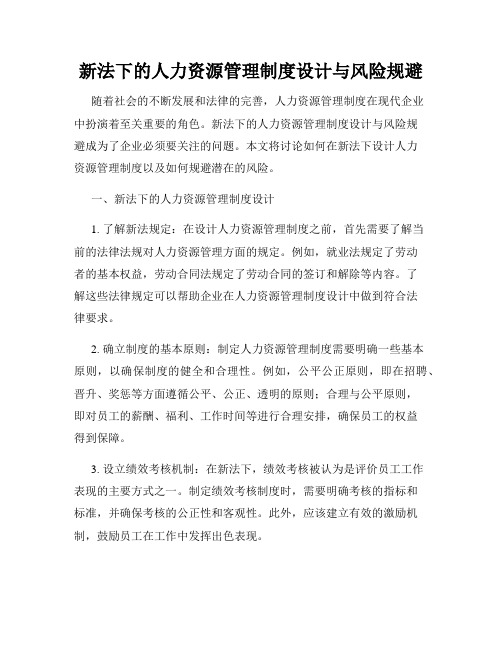 新法下的人力资源管理制度设计与风险规避

随着社会的不断发展和法律的完善，人力资源管理制度在现代企业中扮演着至关重要的角色。新法下的人力资源管理制度设计与风险规避成为了企业必须要关注的问题。本文将讨论如何在新法下设计人力资源管理制度以及如何规避潜在的风险。

一、新法下的人力资源管理制度设计

1. 了解新法规定：在设计人力资源管理制度之前，首先需要了解当前的法律法规对人力资源管理方面的规定。例如，就业法规定了劳动者的基本权益，劳动合同法规定了劳动合同的签订和解除等内容。了解这些法律规定可以帮助企业在人力资源管理制度设计中做到符合法律要求。

2. 确立制度的基本原则：制定人力资源管理制度需要明确一些基本原则，以确保制度的健全和合理性。例如，公平公正原则，即在招聘、晋升、奖惩等方面遵循公平、公正、透明的原则；合理与公平原则，即对员工的薪酬、福利、工作时间等进行合理安排，确保员工的权益得到保障。

3. 设立绩效考核机制：在新法下，绩效考核被认为是评价员工工作表现的主要方式之一。制定绩效考核制度时，需要明确考核的指标和标准，并确保考核的公正性和客观性。此外，应该建立有效的激励机制，鼓励员工在工作中发挥出色表现。